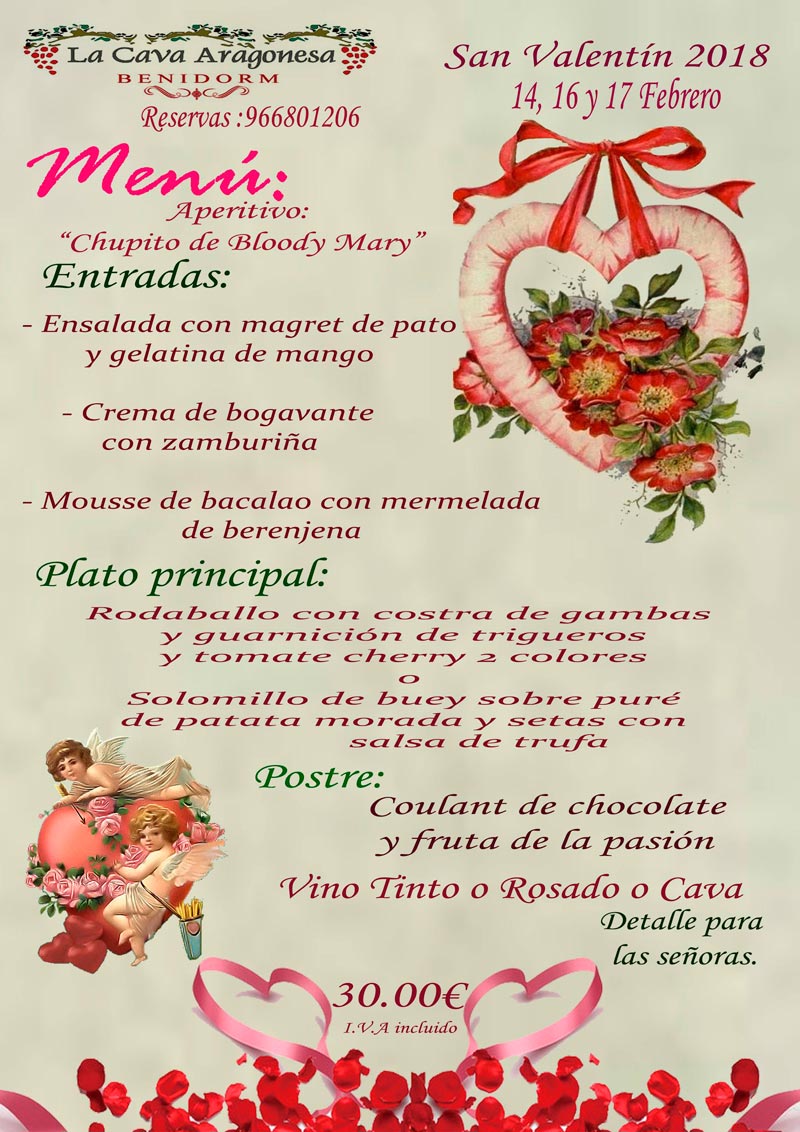 La Cava Aragonesa
BENIDORM
Reservas :966801206

San Valentín 2018
14, 16 y 17 Febrero

Menú:
Aperitivo:
"Chupito de Bloody Mary"

Entradas:

- Ensalada con magret de pato y gelatina de mango

- Crema de bogavante con zamburiña

- Mousse de bacalao con mermelada de berenjena

Plato principal:
Rodaballo con costra de gambas
y guarnición de trigueros
y tomate cherry 2 colores
o
Solomillo de buey sobre puré
de patata morada y setas con
salsa de trufa

Postre:
Coulant de chocolate
y fruta de la pasión

Vino Tinto o Rosado o Cava

Detalle para
las señoras.

30.00€
I.V.A incluido